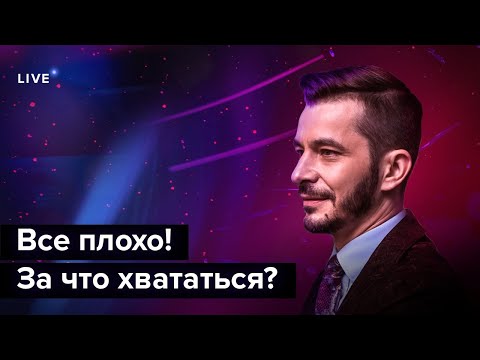 LIVE

Все плохо!
За что хвататься?